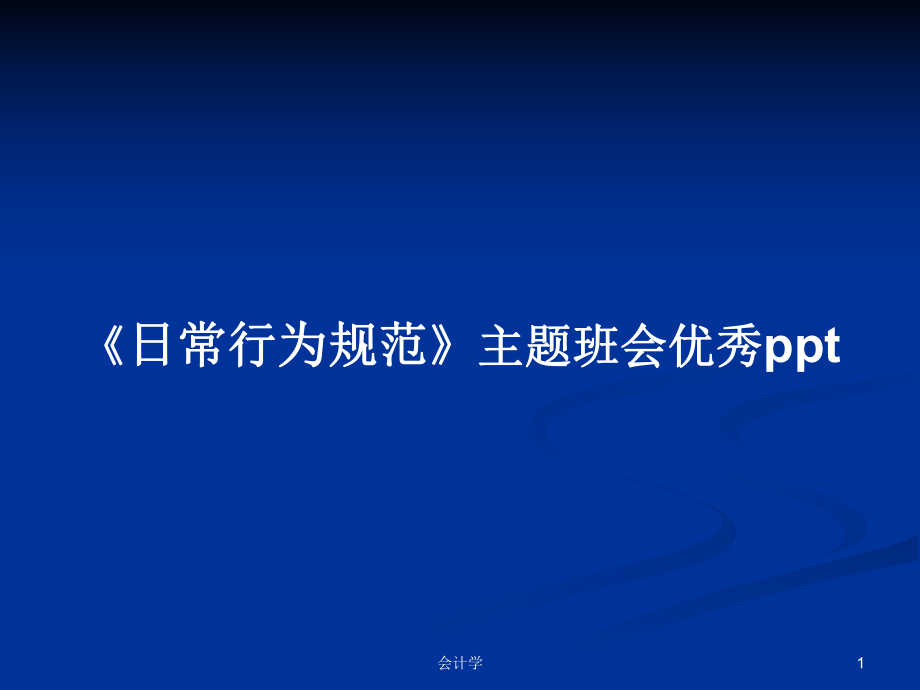 《日常行为规范》主题班会优秀ppt

会计学

1